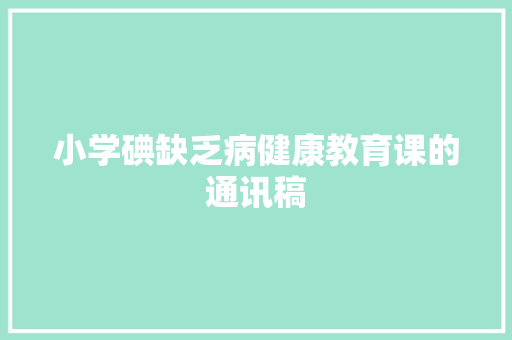 小学碘缺乏病健康教育课的通讯稿